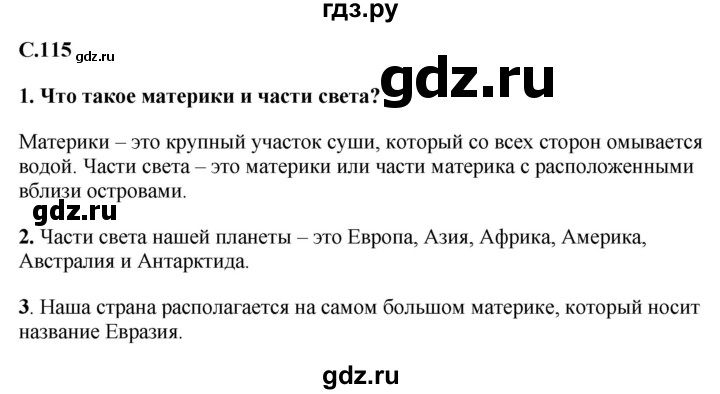 гдз.ру

С.115 gdz.ru

1. Что такое материки и части света? gdz.ru

Материки – это крупный участок суши, который со всех сторон омывается водой. Части света – это материки или части материка с расположенными вблизи островами.

gdz.ru

2. Части света нашей планеты – это Европа, Азия, Африка, Америка, Австралия и Антарктида.

3. Наша страна располагается на самом большом материке, который носит название Евразия.

gdz.ru